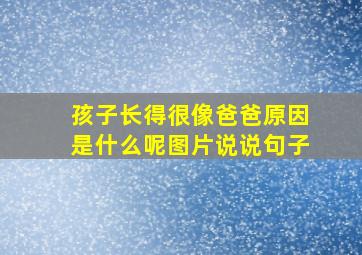 孩子长得很像爸爸原因是什么呢图片说说句子